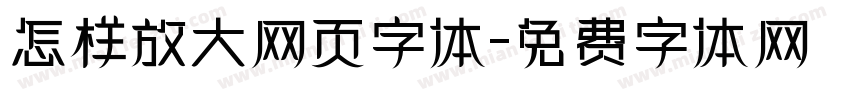 怎样放大网页字体-免费字体网